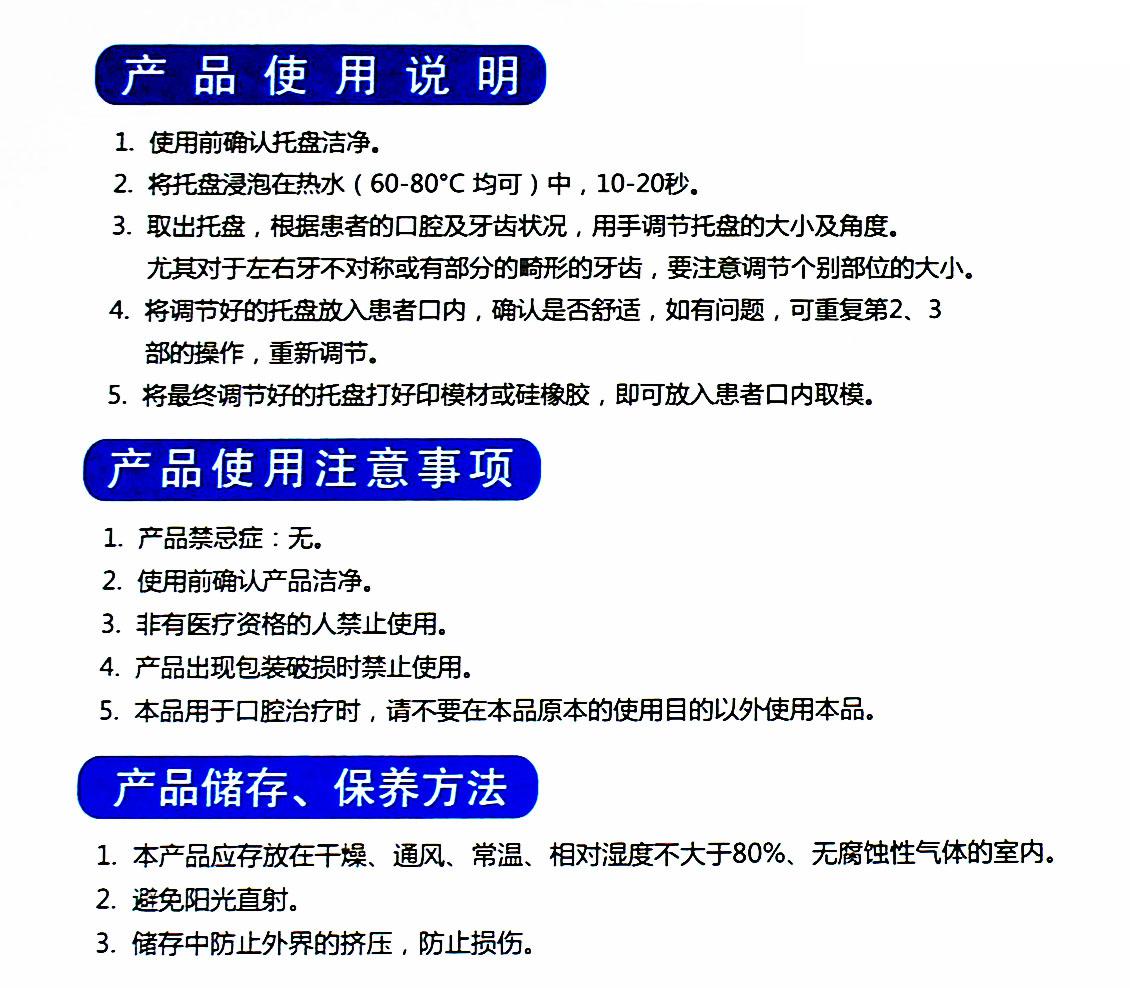 产品使用说明

1. 使用前确认托盘洁净。
2. 将托盘浸泡在热水（60-80°C 均可）中，10-20秒。
3. 取出托盘，根据患者的口腔及牙齿状况，用手调节托盘的大小及角度。尤其对于左右牙不对称或有部分的畸形的牙齿，要注意调节个别部位的大小。
4. 将调节好的托盘放入患者口内，确认是否舒适，如有问题，可重复第2、3部的操作，重新调节。
5. 将最终调节好的托盘打好印模材或硅橡胶，即可放入患者口内取模。

产品使用注意事项

1. 产品禁忌症：无。
2. 使用前确认产品洁净。
3. 非有医疗资格的人禁止使用。
4. 产品出现包装破损时禁止使用。
5. 本品用于口腔治疗时，请不要在本品原本的使用目的以外使用本品。

产品储存、保养方法

1. 本产品应存放在干燥、通风、常温、相对湿度不大于80%、无腐蚀性气体的室内。
2. 避免阳光直射。
3. 储存中防止外界的挤压，防止损伤。